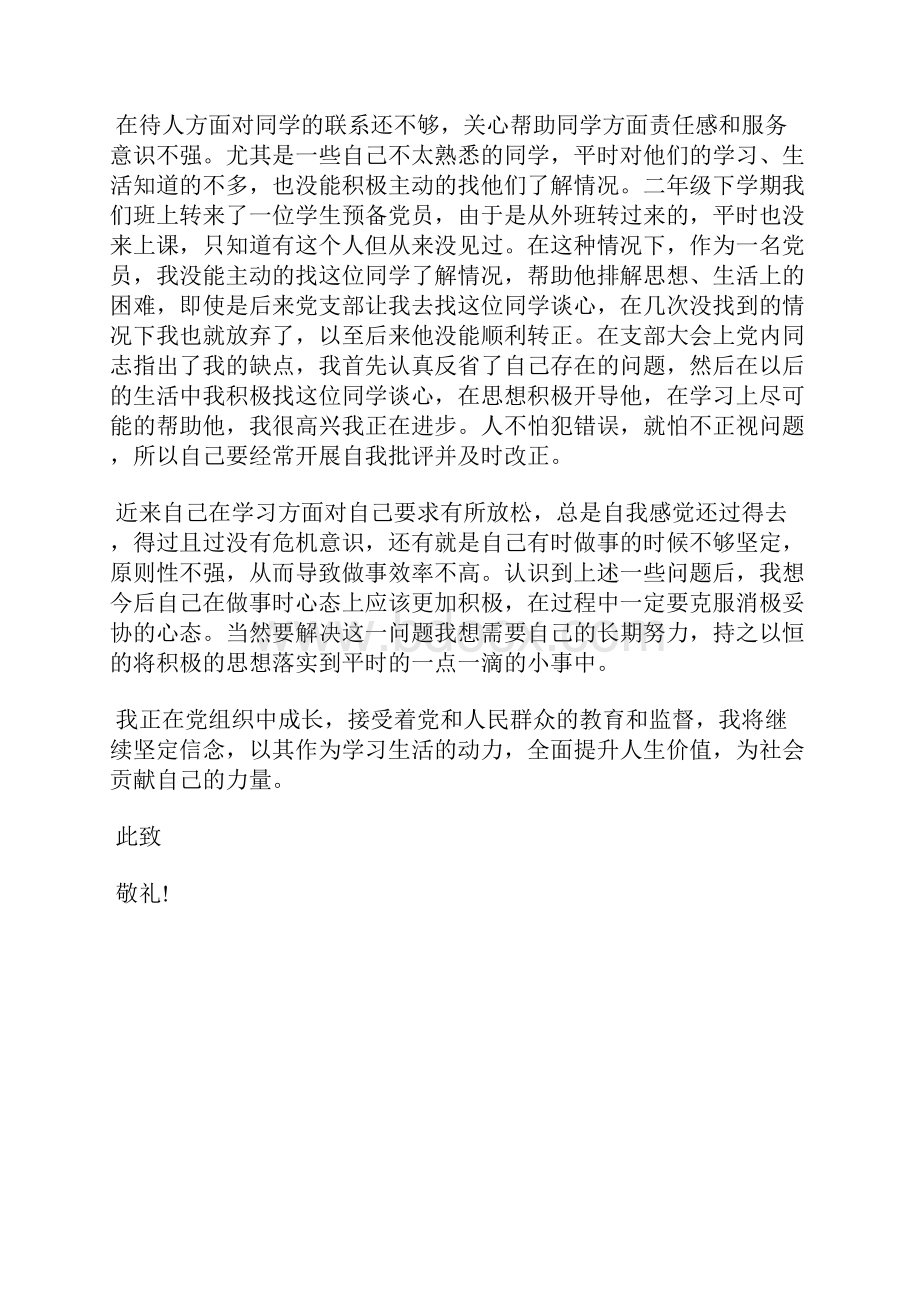 在待人方面对同学的联系还不够，关心帮助同学方面责任感和服务意识不强。尤其是一些自己不太熟悉的同学，平时对他们的学习、生活知道的不多，也没能积极主动的找他们了解情况。二年级下学期我们班上转来了一位学生预备党员，由于是从外班转过来的，平时也没来上课，只知道有这个人但从来没见过。在这种情况下，作为一名党员，我没能主动的找这位同学了解情况，帮助他排解思想、生活上的困难，即使是后来党支部让我去找这位同学谈心，在几次没找到的情况下我也就放弃了，以至后来他没能顺利转正。在支部大会上党内同志指出了我的缺点，我首先认真反省了自己存在的问题，然后在以后的生活中我积极找这位同学谈心，在思想积极开导他，在学习上尽可能的帮助他，我很高兴我正在进步。人不怕犯错误，就怕不正视问题，所以自己要经常开展自我批评并及时改正。

近来自己在学习方面对自己要求有所放松，总是自我感觉还过得去，得过且过没有危机意识，还有就是自己有时做事的时候不够坚定，原则性不强，从而导致做事效率不高。认识到上述一些问题后，我想今后自己在做事时心态上应该更加积极，在过程中一定要克服消极妥协的心态。当然要解决这一问题我想需要自己的长期努力，持之以恒的将积极的思想落实到平时的一点一滴的小事中。

我正在党组织中成长，接受着党和人民群众的教育和监督，我将继续坚定信念，以其作为学习生活的动力，全面提升人生价值，为社会贡献自己的力量。

此致

敬礼!